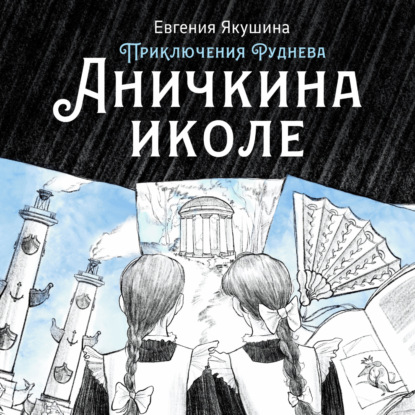 Евгения Якушина
Приключения Руднева
Аничкина иколе